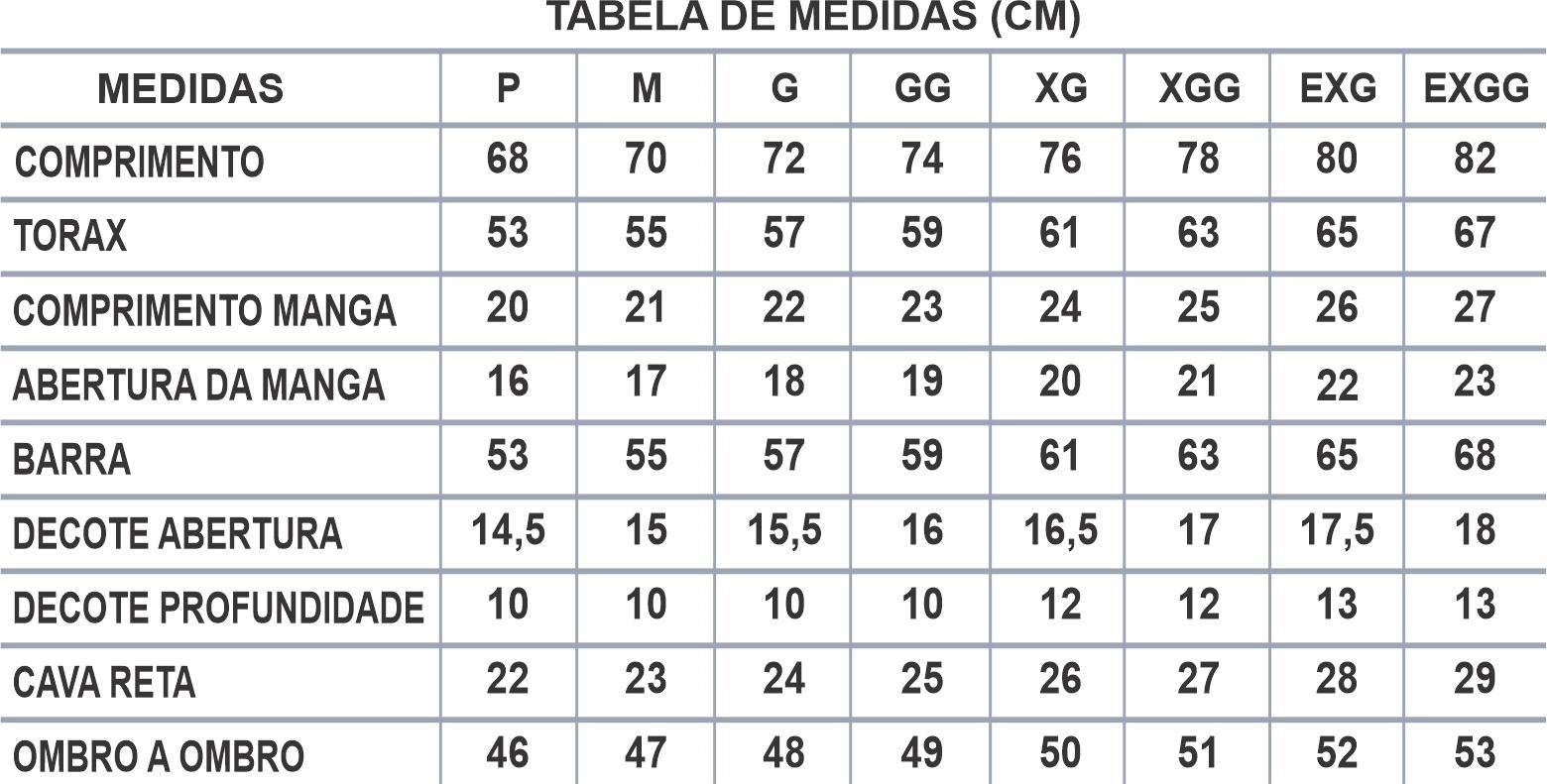 TABELA DE MEDIDAS (CM)

| MEDIDAS | P | M | G | GG | XG | XGG | EXG | EXGG |
|---|---|---|---|---|---|---|---|---|
| COMPRIMENTO | 68 | 70 | 72 | 74 | 76 | 78 | 80 | 82 |
| TORAX | 53 | 55 | 57 | 59 | 61 | 63 | 65 | 67 |
| COMPRIMENTO MANGA | 20 | 21 | 22 | 23 | 24 | 25 | 26 | 27 |
| ABERTURA DA MANGA | 16 | 17 | 18 | 19 | 20 | 21 | 22 | 23 |
| BARRA | 53 | 55 | 57 | 59 | 61 | 63 | 65 | 68 |
| DECOTE ABERTURA | 14,5 | 15 | 15,5 | 16 | 16,5 | 17 | 17,5 | 18 |
| DECOTE PROFUNDIDADE | 10 | 10 | 10 | 10 | 12 | 12 | 13 | 13 |
| CAVA RETA | 22 | 23 | 24 | 25 | 26 | 27 | 28 | 29 |
| OMBRO A OMBRO | 46 | 47 | 48 | 49 | 50 | 51 | 52 | 53 |